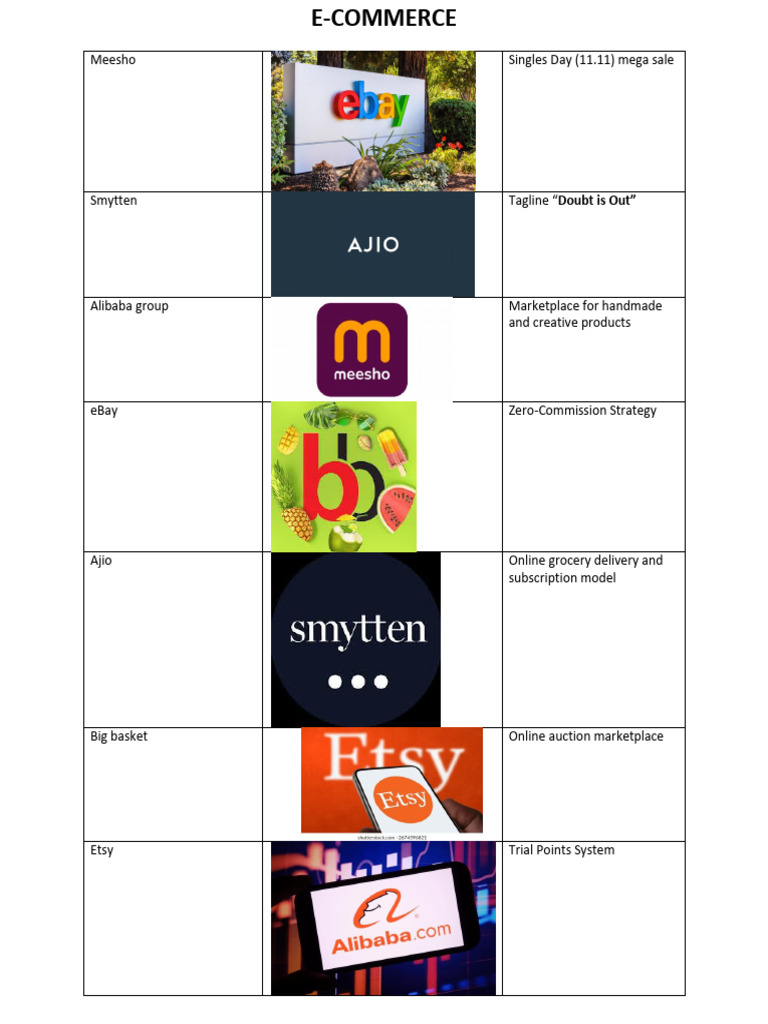 E-COMMERCE

| Meesho | ebay | Singles Day (11.11) mega sale |
|---|---|---|
| Smytten | AJIO | Tagline "Doubt is Out" |
| Alibaba group | meesho | Marketplace for handmade and creative products |
| eBay | bb | Zero-Commission Strategy |
| Ajio | smytten | Online grocery delivery and subscription model |
| Big basket | Etsy Etsy | Online auction marketplace |
| Etsy | Alibaba.com | Trial Points System |